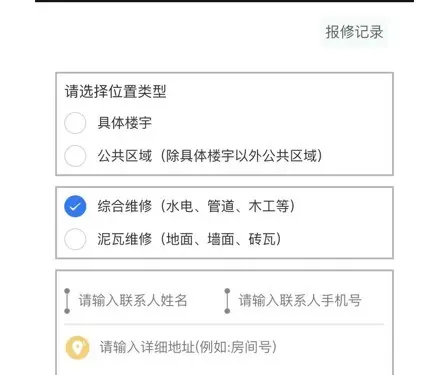 报修记录

请选择位置类型

具体楼宇

公共区域（除具体楼宇以外公共区域）

综合维修（水电、管道、木工等）

泥瓦维修（地面、墙面、砖瓦）

请输入联系人姓名

请输入联系人手机号

请输入详细地址(例如:房间号)